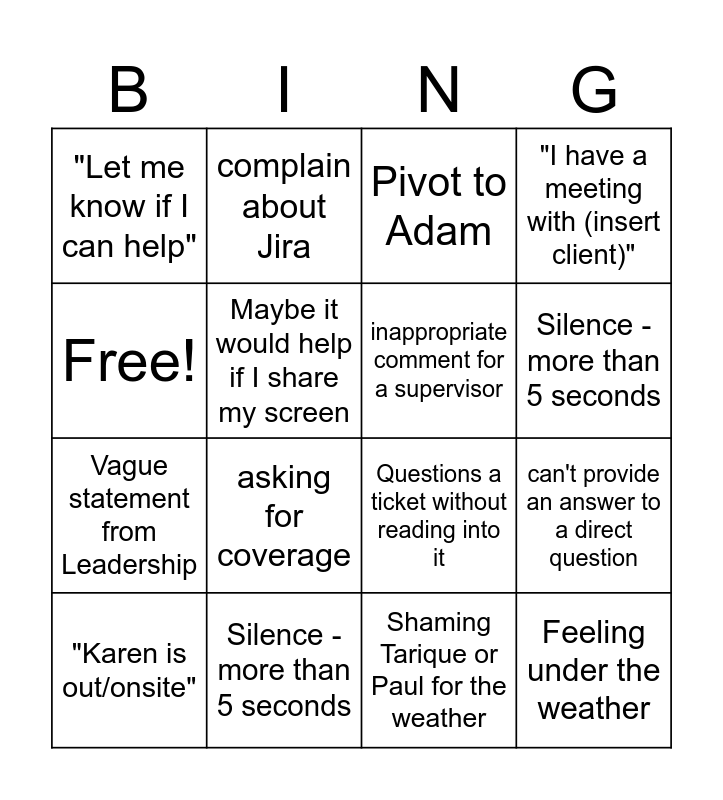 | B | I | N | G |
|---|---|---|---|
| "Let me know if I can help" | complain about Jira | Pivot to Adam | "I have a meeting with (insert client)" |
| Free! | Maybe it would help if I share my screen | inappropriate comment for a supervisor | Silence - more than 5 seconds |
| Vague statement from Leadership | asking for coverage | Questions a ticket without reading into it | can't provide an answer to a direct question |
| "Karen is out/onsite" | Silence - more than 5 seconds | Shaming Tarique or Paul for the weather | Feeling under the weather |